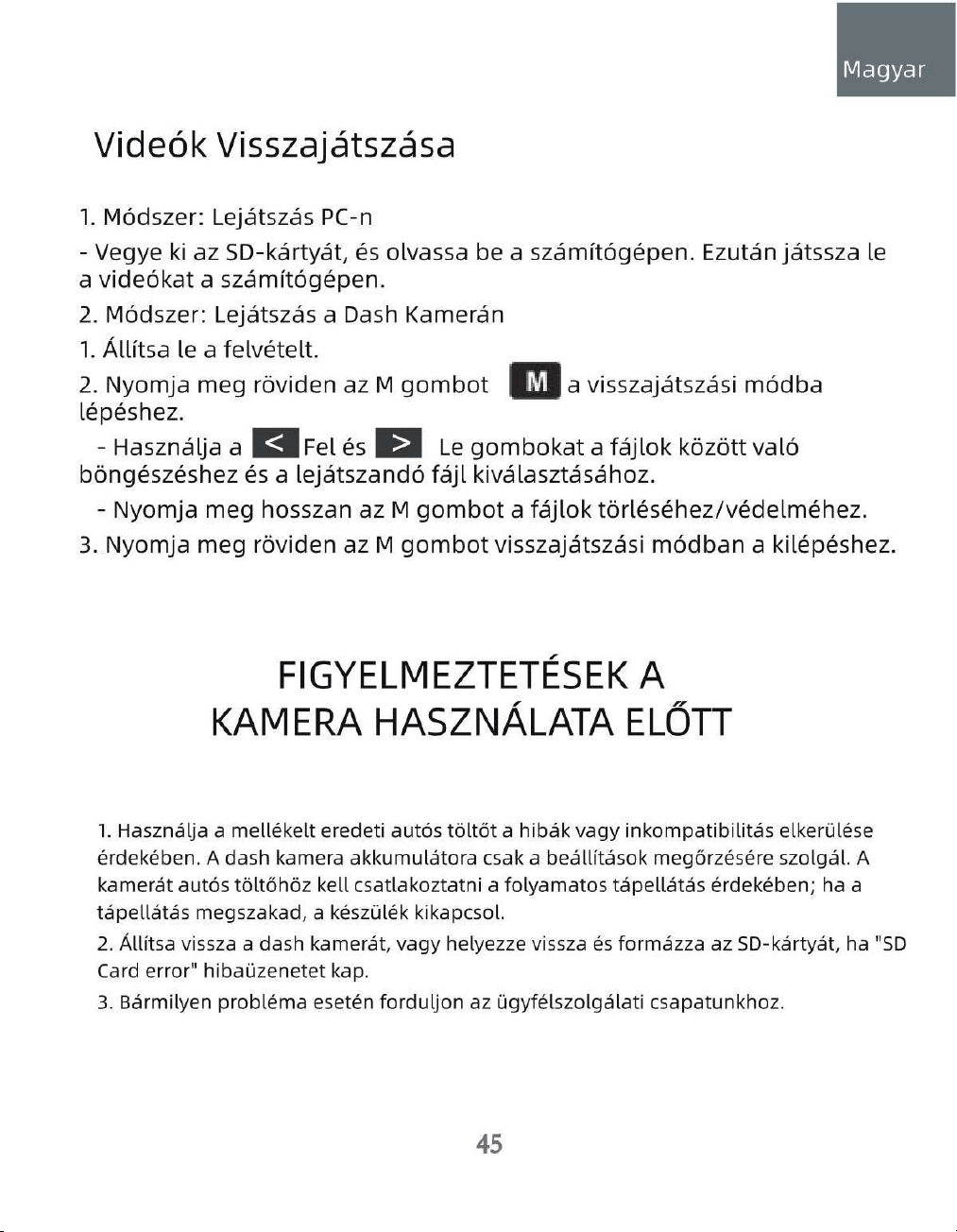 Magyar

Videók Visszajátszása

1. Módszer: Lejátszás PC-n

- Vegye ki az SD-kártyát, és olvassa be a számítógépen. Ezután játssza le a videókat a számítógépen.

2. Módszer: Lejátszás a Dash Kamerán

1. Állítsa le a felvételt.

2. Nyomja meg röviden az M gombot M a visszajátszási módba lépéshez.

- Használja a < Fel és > Le gombokat a fájlok között való böngészéshez és a lejátszandó fájl kiválasztásához.

- Nyomja meg hosszan az M gombot a fájlok törléséhez/védelméhez.

3. Nyomja meg röviden az M gombot visszajátszási módban a kilépéshez.

FIGYELMEZTETÉSEK A KAMERA HASZNÁLATA ELŐTT

1. Használja a mellékelt eredeti autós töltőt a hibák vagy inkompatibilitás elkerülése érdekében. A dash kamera akkumulátora csak a beállítások megőrzésére szolgál. A kamerát autós töltőhöz kell csatlakoztatni a folyamatos tápellátás érdekében; ha a tápellátás megszakad, a készülék kikapcsol.

2. Állítsa vissza a dash kamerát, vagy helyezze vissza és formázza az SD-kártyát, ha "SD Card error" hibaüzenetet kap.

3. Bármilyen probléma esetén forduljon az ügyfélszolgálati csapatunkhoz.

45